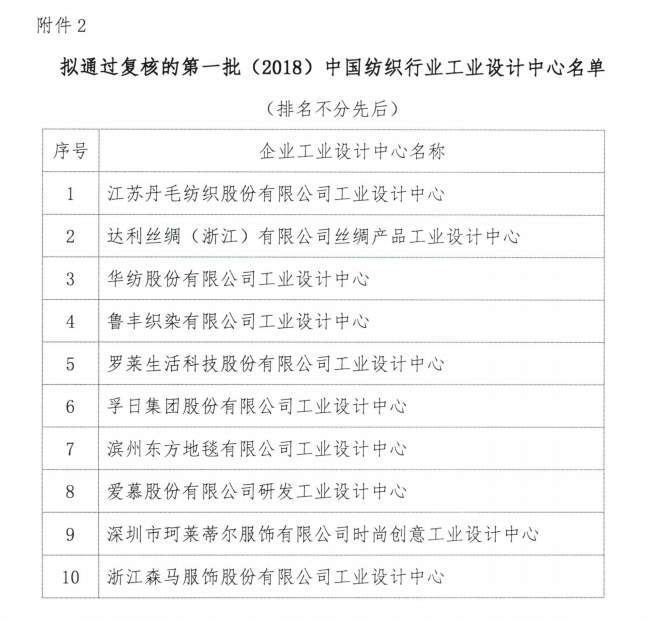 附件 2

拟通过复核的第一批（2018）中国纺织行业工业设计中心名单

（排名不分先后）

| 序号 | 企业工业设计中心名称 |
|---|---|
| 1 | 江苏丹毛纺织股份有限公司工业设计中心 |
| 2 | 达利丝绸（浙江）有限公司丝绸产品工业设计中心 |
| 3 | 华纺股份有限公司工业设计中心 |
| 4 | 鲁丰织染有限公司工业设计中心 |
| 5 | 罗莱生活科技股份有限公司工业设计中心 |
| 6 | 孚日集团股份有限公司工业设计中心 |
| 7 | 滨州东方地毯有限公司工业设计中心 |
| 8 | 爱慕股份有限公司研发工业设计中心 |
| 9 | 深圳市珂莱蒂尔服饰有限公司时尚创意工业设计中心 |
| 10 | 浙江森马服饰股份有限公司工业设计中心 |